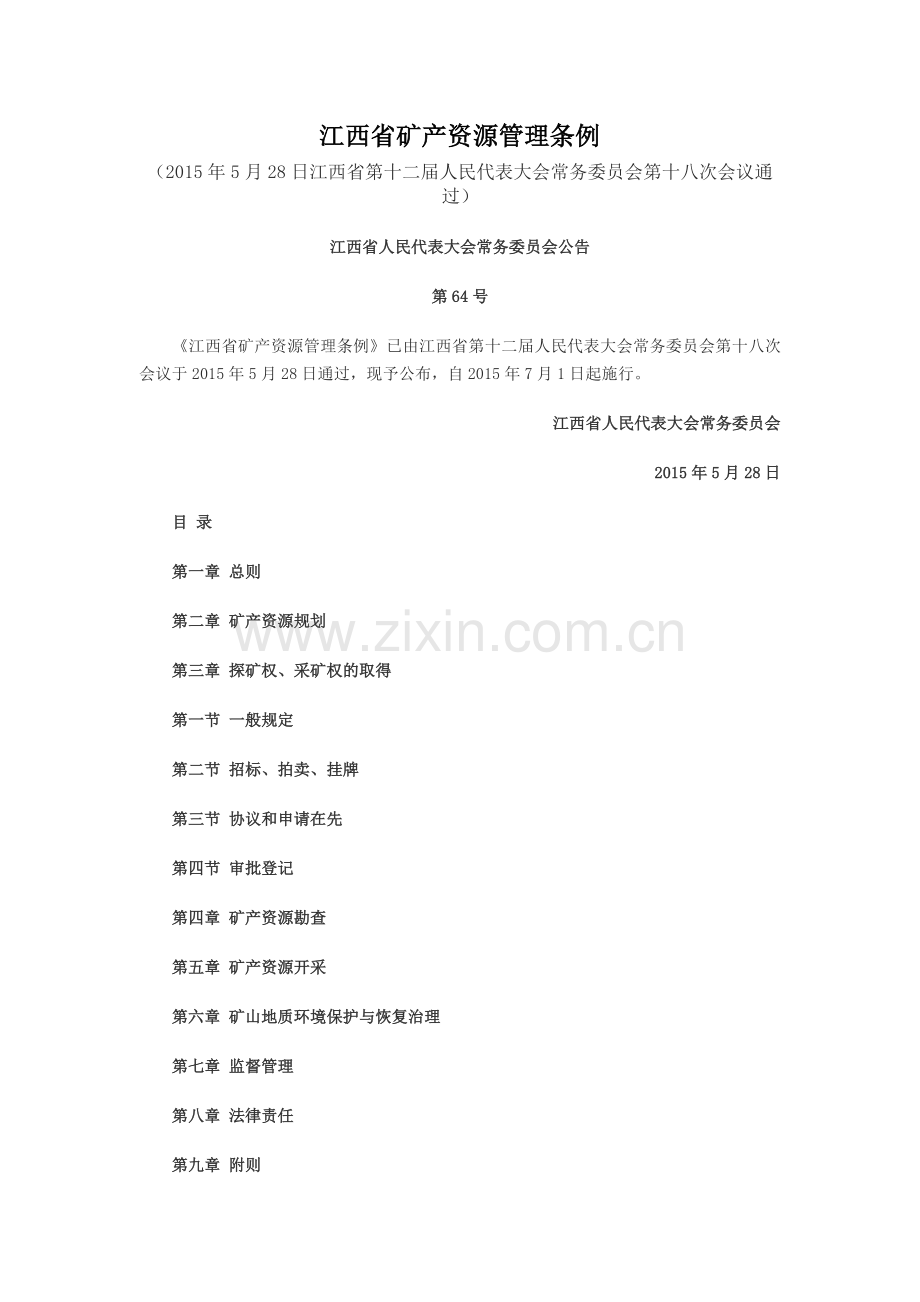 江西省矿产资源管理条例

（2015 年 5 月 28 日江西省第十二届人民代表大会常务委员会第十八次会议通过）

江西省人民代表大会常务委员会公告

第 64 号

《江西省矿产资源管理条例》已由江西省第十二届人民代表大会常务委员会第十八次会议于 2015 年 5 月 28 日通过，现予公布，自 2015 年 7 月 1 日起施行。

江西省人民代表大会常务委员会

2015 年 5 月 28 日

目 录

第一章 总则

第二章 矿产资源规划

www.zixin.com.cn

第三章 探矿权、采矿权的取得

第一节 一般规定

第二节 招标、拍卖、挂牌

第三节 协议和申请在先

第四节 审批登记

第四章 矿产资源勘查

第五章 矿产资源开采

第六章 矿山地质环境保护与恢复治理

第七章 监督管理

第八章 法律责任

第九章 附则